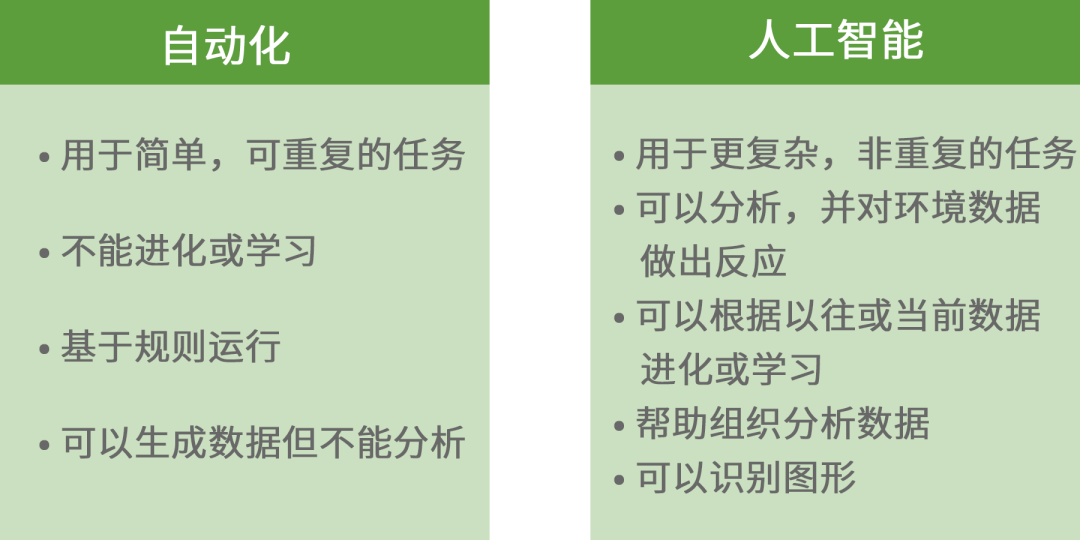 自动化

• 用于简单，可重复的任务

• 不能进化或学习

• 基于规则运行

• 可以生成数据但不能分析

人工智能

• 用于更复杂，非重复的任务
• 可以分析，并对环境数据做出反应
• 可以根据以往或当前数据进化或学习
• 帮助组织分析数据
• 可以识别图形